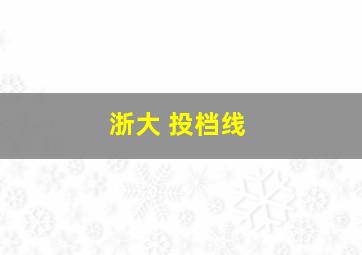 浙大 投档线